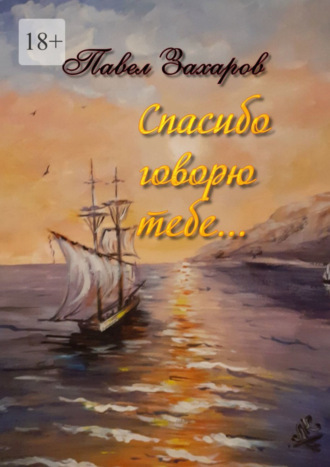 18+

Павел Захаров

Спасибо говорю тебе...